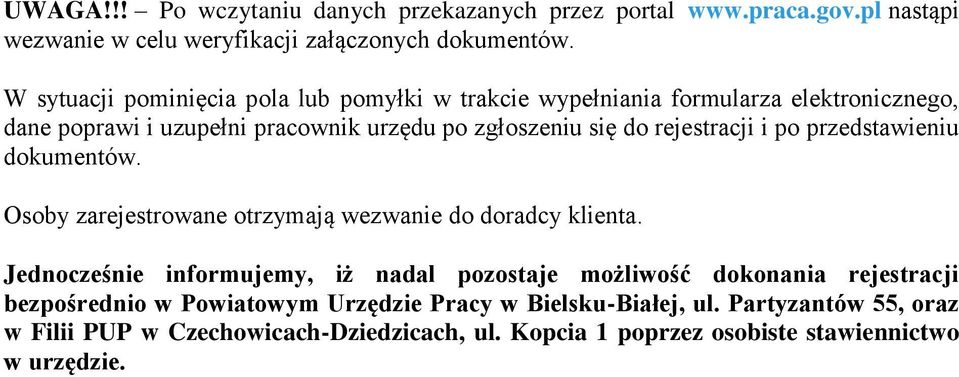 UWAGA!!! – Po wczytaniu danych przekazanych przez portal www.praca.gov.pl nastąpi wezwanie w celu weryfikacji załączonych dokumentów.

W sytuacji pominięcia pola lub pomyłki w trakcie wypełniania formularza elektronicznego, dane poprawi i uzupełni pracownik urzędu po zgłoszeniu się do rejestracji i po przedstawieniu dokumentów.

Osoby zarejestrowane otrzymają wezwanie do doradcy klienta.

Jednocześnie informujemy, iż nadal pozostaje możliwość dokonania rejestracji bezpośrednio w Powiatowym Urzędzie Pracy w Bielsku-Białej, ul. Partyzantów 55, oraz w Filii PUP w Czechowicach-Dziedzicach, ul. Kopcia 1 poprzez osobiste stawiennictwo w urzędzie.